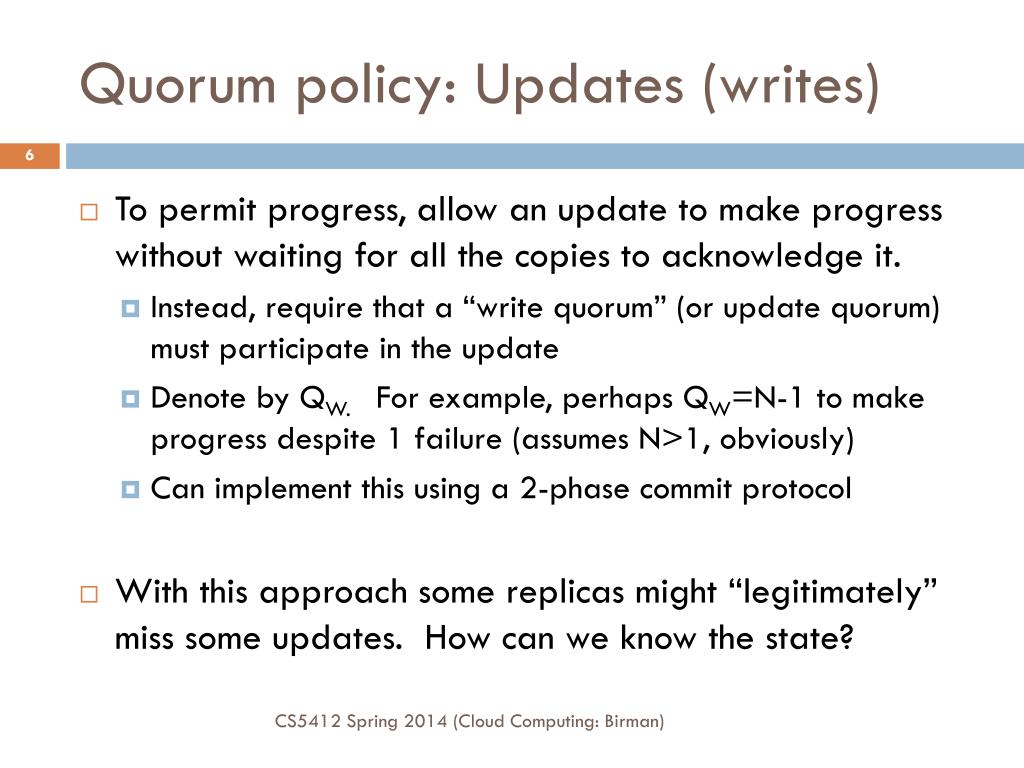 Quorum policy: Updates (writes)

6

To permit progress, allow an update to make progress without waiting for all the copies to acknowledge it.

Instead, require that a “write quorum” (or update quorum) must participate in the update

Denote by $Q_{W.}$ For example, perhaps $Q_W$=N-1 to make progress despite 1 failure (assumes N>1, obviously)

Can implement this using a 2-phase commit protocol

With this approach some replicas might “legitimately” miss some updates. How can we know the state?

CS5412 Spring 2014 (Cloud Computing: Birman)